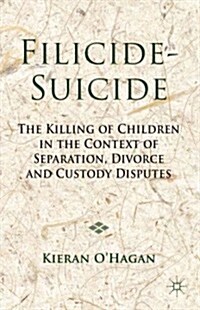 FILICIDE-SUICIDE

THE KILLING OF CHILDREN IN THE CONTEXT OF SEPARATION, DIVORCE AND CUSTODY DISPUTES

KIERAN O'HAGAN